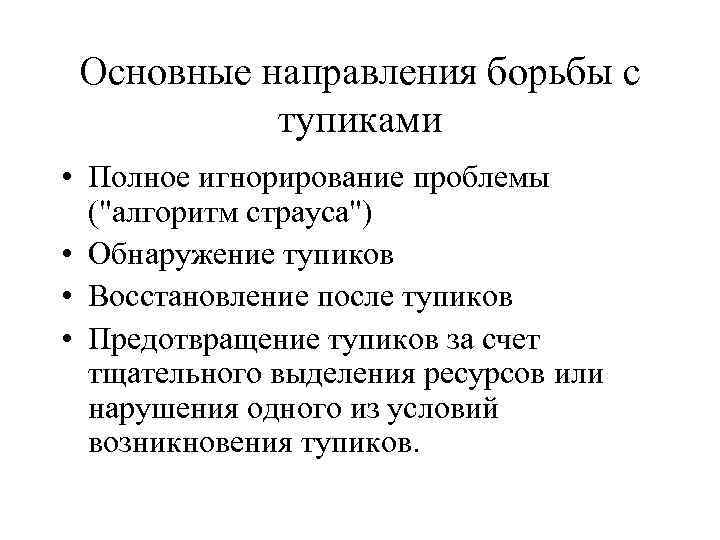 Основные направления борьбы с тупиками

• Полное игнорирование проблемы ("алгоритм страуса")
• Обнаружение тупиков
• Восстановление после тупиков
• Предотвращение тупиков за счет тщательного выделения ресурсов или нарушения одного из условий возникновения тупиков.